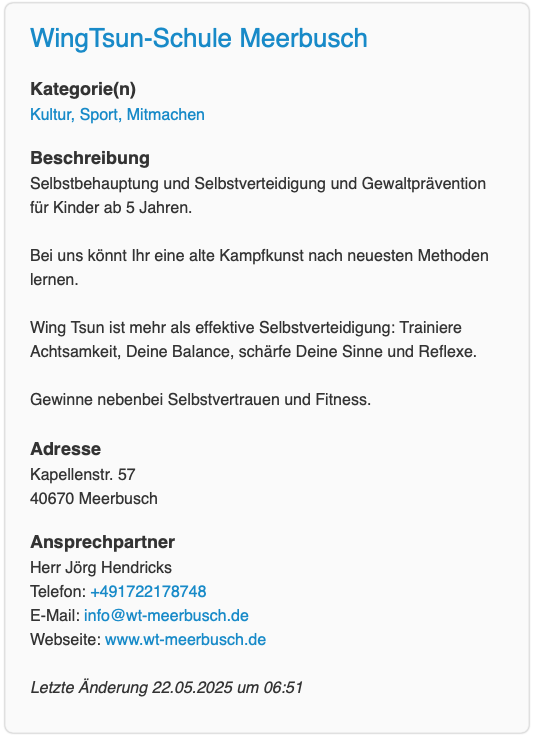 WingTsun-Schule Meerbusch

Kategorie(n)
Kultur, Sport, Mitmachen

Beschreibung
Selbstbehauptung und Selbstverteidigung und Gewaltprävention für Kinder ab 5 Jahren.

Bei uns könnt Ihr eine alte Kampfkunst nach neuesten Methoden lernen.

Wing Tsun ist mehr als effektive Selbstverteidigung: Trainiere Achtsamkeit, Deine Balance, schärfe Deine Sinne und Reflexe.

Gewinne nebenbei Selbstvertrauen und Fitness.

Adresse
Kapellenstr. 57
40670 Meerbusch

Ansprechpartner
Herr Jörg Hendricks
Telefon: +491722178748
E-Mail: info@wt-meerbusch.de
Webseite: www.wt-meerbusch.de

Letzte Änderung 22.05.2025 um 06:51